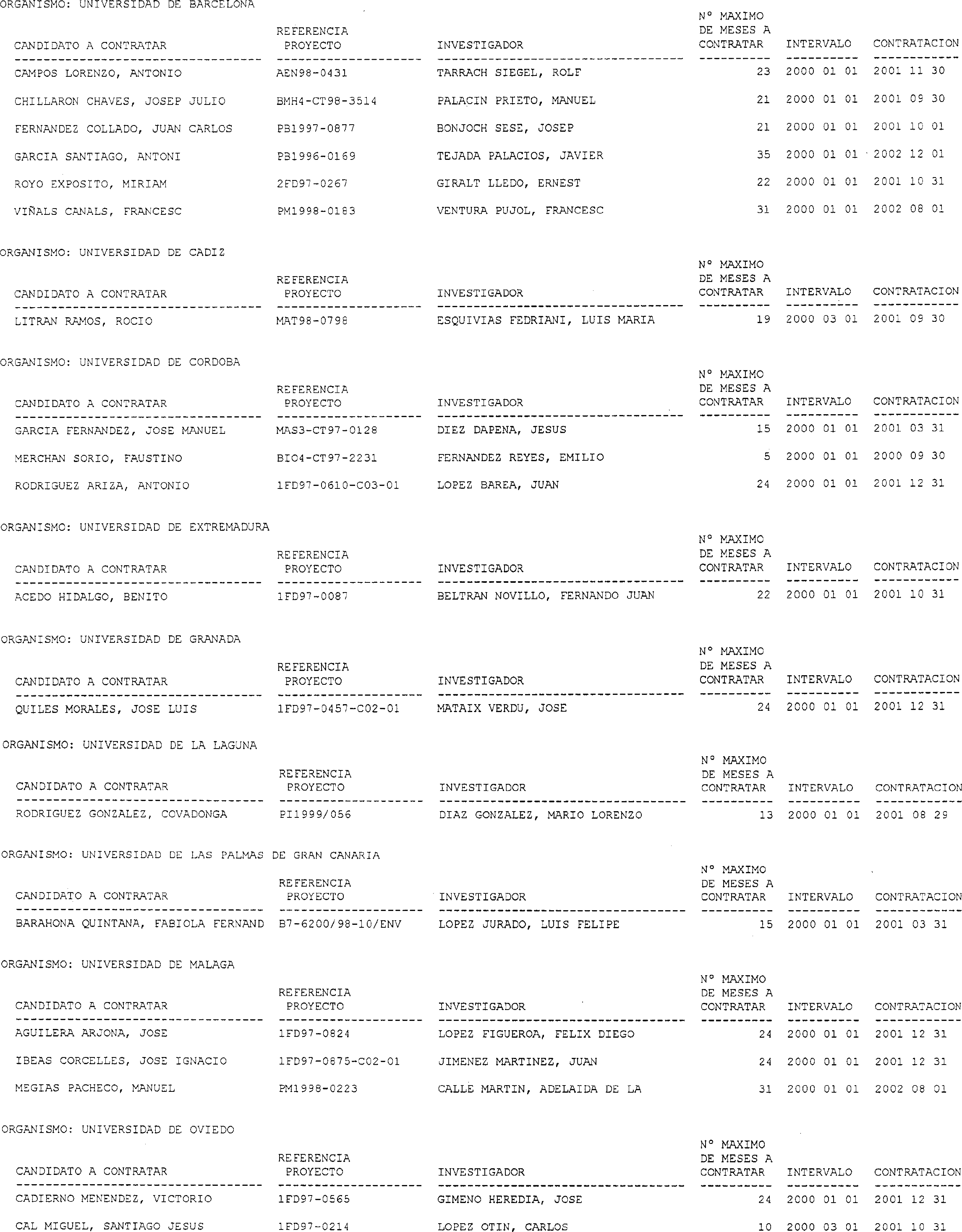 ORGANISMO: UNIVERSIDAD DE BARCELONA

| CANDIDATO A CONTRATAR | REFERENCIA PROYECTO | INVESTIGADOR | Nº MAXIMO DE MESES A CONTRATAR | INTERVALO | CONTRATACION |
|---|---|---|---|---|---|
| CAMPOS LORENZO, ANTONIO | AEN98-0431 | TARRACH SIEGEL, ROLF | 23 | 2000 01 01 | 2001 11 30 |
| CHILLARON CHAVES, JOSEP JULIO | BMH4-CT98-3514 | PALACIN PRIETO, MANUEL | 21 | 2000 01 01 | 2001 09 30 |
| FERNANDEZ COLLADO, JUAN CARLOS | PB1997-0877 | BONJOCH SESE, JOSEP | 21 | 2000 01 01 | 2001 10 01 |
| GARCIA SANTIAGO, ANTONI | PB1996-0169 | TEJADA PALACIOS, JAVIER | 35 | 2000 01 01 | 2002 12 01 |
| ROYO EXPOSITO, MIRIAM | 2FD97-0267 | GIRALT LLEDO, ERNEST | 22 | 2000 01 01 | 2001 10 31 |
| VIÑALS CANALS, FRANCESC | PM1998-0183 | VENTURA PUJOL, FRANCESC | 31 | 2000 01 01 | 2002 08 01 |

ORGANISMO: UNIVERSIDAD DE CADIZ

| CANDIDATO A CONTRATAR | REFERENCIA PROYECTO | INVESTIGADOR | Nº MAXIMO DE MESES A CONTRATAR | INTERVALO | CONTRATACION |
|---|---|---|---|---|---|
| LITRAN RAMOS, ROCIO | MAT98-0798 | ESQUIVIAS FEDRIANI, LUIS MARIA | 19 | 2000 03 01 | 2001 09 30 |

ORGANISMO: UNIVERSIDAD DE CORDOBA

| CANDIDATO A CONTRATAR | REFERENCIA PROYECTO | INVESTIGADOR | Nº MAXIMO DE MESES A CONTRATAR | INTERVALO | CONTRATACION |
|---|---|---|---|---|---|
| GARCIA FERNANDEZ, JOSE MANUEL | MAS3-CT97-0128 | DIEZ DAPENA, JESUS | 15 | 2000 01 01 | 2001 03 31 |
| MERCHAN SORIO, FAUSTINO | BIO4-CT97-2231 | FERNANDEZ REYES, EMILIO | 5 | 2000 01 01 | 2000 09 30 |
| RODRIGUEZ ARIZA, ANTONIO | 1FD97-0610-C03-01 | LOPEZ BAREA, JUAN | 24 | 2000 01 01 | 2001 12 31 |

ORGANISMO: UNIVERSIDAD DE EXTREMADURA

| CANDIDATO A CONTRATAR | REFERENCIA PROYECTO | INVESTIGADOR | Nº MAXIMO DE MESES A CONTRATAR | INTERVALO | CONTRATACION |
|---|---|---|---|---|---|
| ACEDO HIDALGO, BENITO | 1FD97-0087 | BELTRAN NOVILLO, FERNANDO JUAN | 22 | 2000 01 01 | 2001 10 31 |

ORGANISMO: UNIVERSIDAD DE GRANADA

| CANDIDATO A CONTRATAR | REFERENCIA PROYECTO | INVESTIGADOR | Nº MAXIMO DE MESES A CONTRATAR | INTERVALO | CONTRATACION |
|---|---|---|---|---|---|
| QUILES MORALES, JOSE LUIS | 1FD97-0457-C02-01 | MATAIX VERDU, JOSE | 24 | 2000 01 01 | 2001 12 31 |

ORGANISMO: UNIVERSIDAD DE LA LAGUNA

| CANDIDATO A CONTRATAR | REFERENCIA PROYECTO | INVESTIGADOR | Nº MAXIMO DE MESES A CONTRATAR | INTERVALO | CONTRATACION |
|---|---|---|---|---|---|
| RODRIGUEZ GONZALEZ, COVADONGA | PI1999/056 | DIAZ GONZALEZ, MARIO LORENZO | 13 | 2000 01 01 | 2001 08 29 |

ORGANISMO: UNIVERSIDAD DE LAS PALMAS DE GRAN CANARIA

| CANDIDATO A CONTRATAR | REFERENCIA PROYECTO | INVESTIGADOR | Nº MAXIMO DE MESES A CONTRATAR | INTERVALO | CONTRATACION |
|---|---|---|---|---|---|
| BARAHONA QUINTANA, FABIOLA FERNAND | B7-6200/98-10/ENV | LOPEZ JURADO, LUIS FELIPE | 15 | 2000 01 01 | 2001 03 31 |

ORGANISMO: UNIVERSIDAD DE MALAGA

| CANDIDATO A CONTRATAR | REFERENCIA PROYECTO | INVESTIGADOR | Nº MAXIMO DE MESES A CONTRATAR | INTERVALO | CONTRATACION |
|---|---|---|---|---|---|
| AGUILERA ARJONA, JOSE | 1FD97-0824 | LOPEZ FIGUEROA, FELIX DIEGO | 24 | 2000 01 01 | 2001 12 31 |
| IBEAS CORCELLES, JOSE IGNACIO | 1FD97-0875-C02-01 | JIMENEZ MARTINEZ, JUAN | 24 | 2000 01 01 | 2001 12 31 |
| MEGIAS PACHECO, MANUEL | PM1998-0223 | CALLE MARTIN, ADELAIDA DE LA | 31 | 2000 01 01 | 2002 08 01 |

ORGANISMO: UNIVERSIDAD DE OVIEDO

| CANDIDATO A CONTRATAR | REFERENCIA PROYECTO | INVESTIGADOR | Nº MAXIMO DE MESES A CONTRATAR | INTERVALO | CONTRATACION |
|---|---|---|---|---|---|
| CADIERNO MENENDEZ, VICTORIO | 1FD97-0565 | GIMENO HEREDIA, JOSE | 24 | 2000 01 01 | 2001 12 31 |
| CAL MIGUEL, SANTIAGO JESUS | 1FD97-0214 | LOPEZ OTIN, CARLOS | 10 | 2000 03 01 | 2001 10 31 |